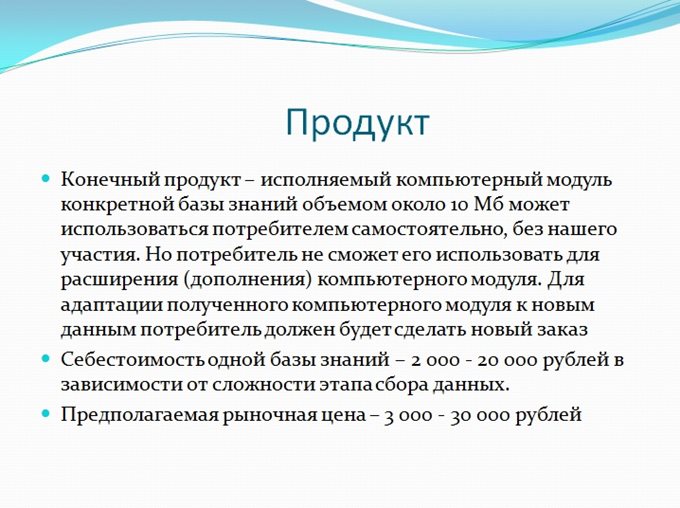 Продукт

Конечный продукт – исполняемый компьютерный модуль конкретной базы знаний объемом около 10 Мб может использоваться потребителем самостоятельно, без нашего участия. Но потребитель не сможет его использовать для расширения (дополнения) компьютерного модуля. Для адаптации полученного компьютерного модуля к новым данным потребитель должен будет сделать новый заказ

Себестоимость одной базы знаний – 2 000 - 20 000 рублей в зависимости от сложности этапа сбора данных.

Предполагаемая рыночная цена – 3 000 - 30 000 рублей